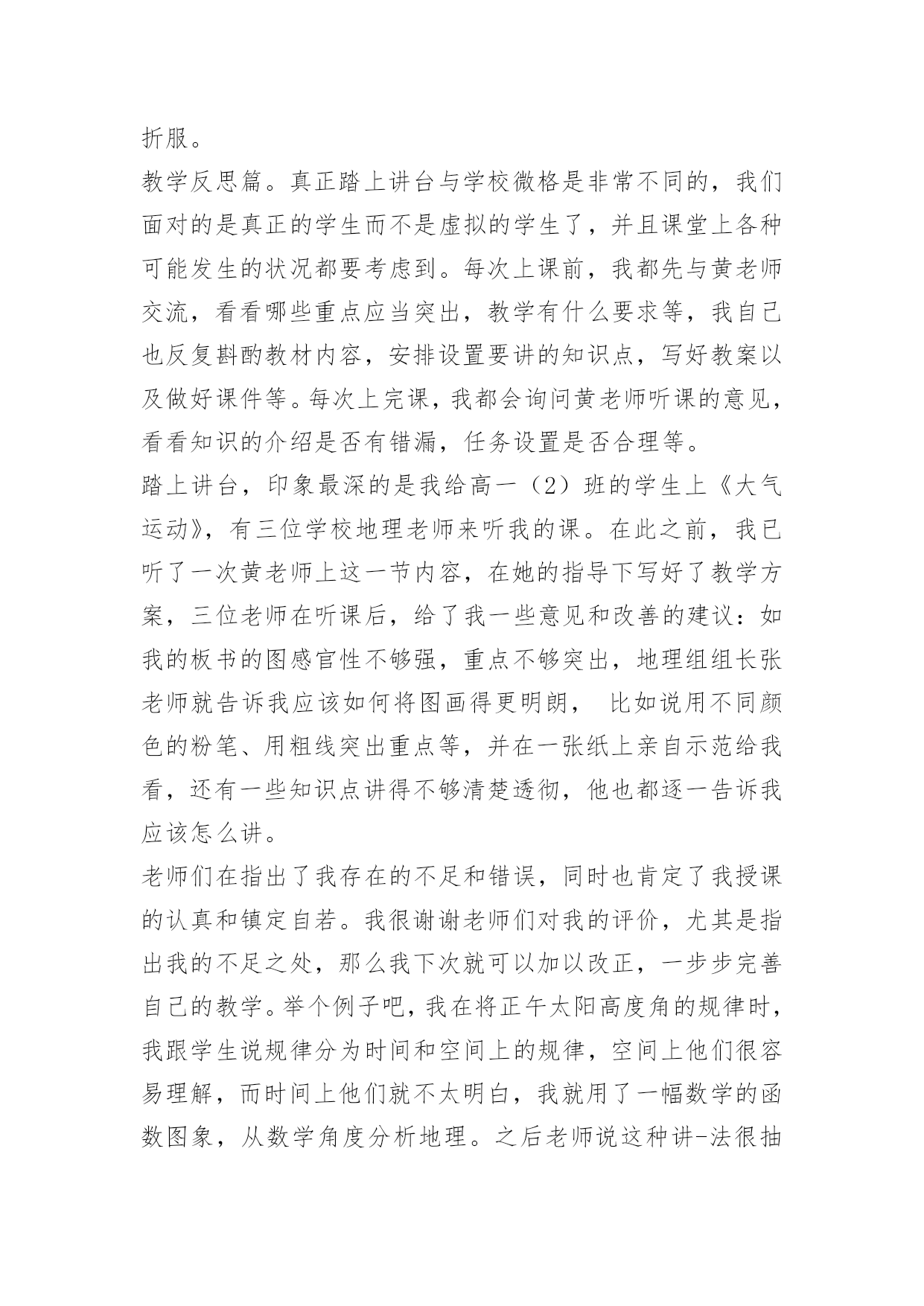 折服。

教学反思篇。真正踏上讲台与学校微格是非常不同的，我们面对的是真正的学生而不是虚拟的学生了，并且课堂上各种可能发生的状况都要考虑到。每次上课前，我都先与黄老师交流，看看哪些重点应当突出，教学有什么要求等，我自己也反复斟酌教材内容，安排设置要讲的知识点，写好教案以及做好课件等。每次上完课，我都会询问黄老师听课的意见，看看知识的介绍是否有错漏，任务设置是否合理等。

踏上讲台，印象最深的是我给高一（2）班的学生上《大气运动》，有三位学校地理老师来听我的课。在此之前，我已听了一次黄老师上这一节内容，在她的指导下写好了教学方案，三位老师在听课后，给了我一些意见和改善的建议：如我的板书的图感官性不够强，重点不够突出，地理组组长张老师就告诉我应该如何将图画得更明朗， 比如说用不同颜色的粉笔、用粗线突出重点等，并在一张纸上亲自示范给我看，还有一些知识点讲得不够清楚透彻，他也都逐一告诉我应该怎么讲。

老师们在指出了我存在的不足和错误，同时也肯定了我授课的认真和镇定自若。我很谢谢老师们对我的评价，尤其是指出我的不足之处，那么我下次就可以加以改正，一步步完善自己的教学。举个例子吧，我在将正午太阳高度角的规律时，我跟学生说规律分为时间和空间上的规律，空间上他们很容易理解，而时间上他们就不太明白，我就用了一幅数学的函数图象，从数学角度分析地理。之后老师说这种讲-法很抽